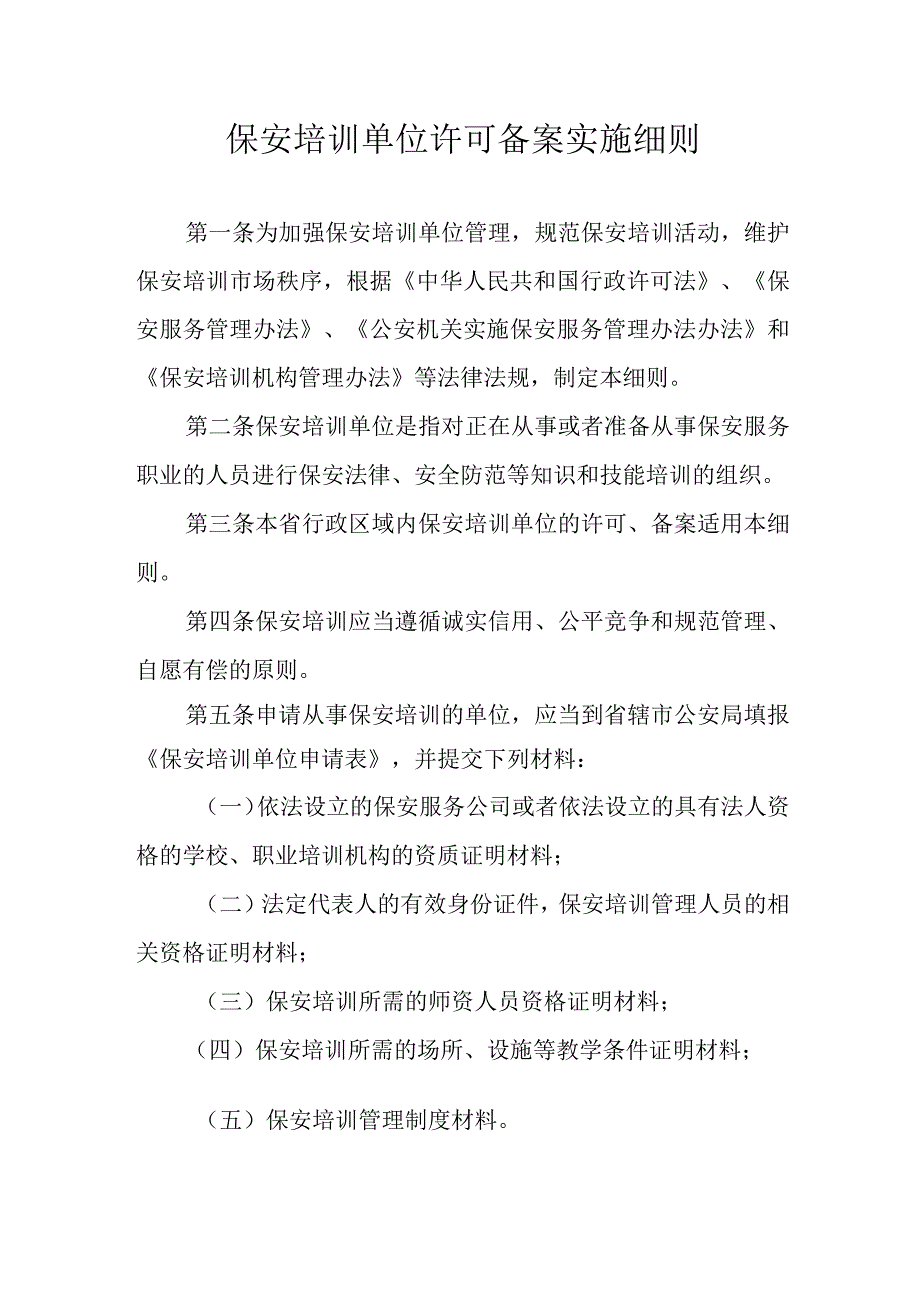 保安培训单位许可备案实施细则

第一条为加强保安培训单位管理，规范保安培训活动，维护保安培训市场秩序，根据《中华人民共和国行政许可法》、《保安服务管理办法》、《公安机关实施保安服务管理办法办法》和《保安培训机构管理办法》等法律法规，制定本细则。

第二条保安培训单位是指对正在从事或者准备从事保安服务职业的人员进行保安法律、安全防范等知识和技能培训的组织。

第三条本省行政区域内保安培训单位的许可、备案适用本细则。

第四条保安培训应当遵循诚实信用、公平竞争和规范管理、自愿有偿的原则。

第五条申请从事保安培训的单位，应当到省辖市公安局填报《保安培训单位申请表》，并提交下列材料：

(一)依法设立的保安服务公司或者依法设立的具有法人资格的学校、职业培训机构的资质证明材料；

（二）法定代表人的有效身份证件，保安培训管理人员的相关资格证明材料；

（三）保安培训所需的师资人员资格证明材料；

（四）保安培训所需的场所、设施等教学条件证明材料；

（五）保安培训管理制度材料。